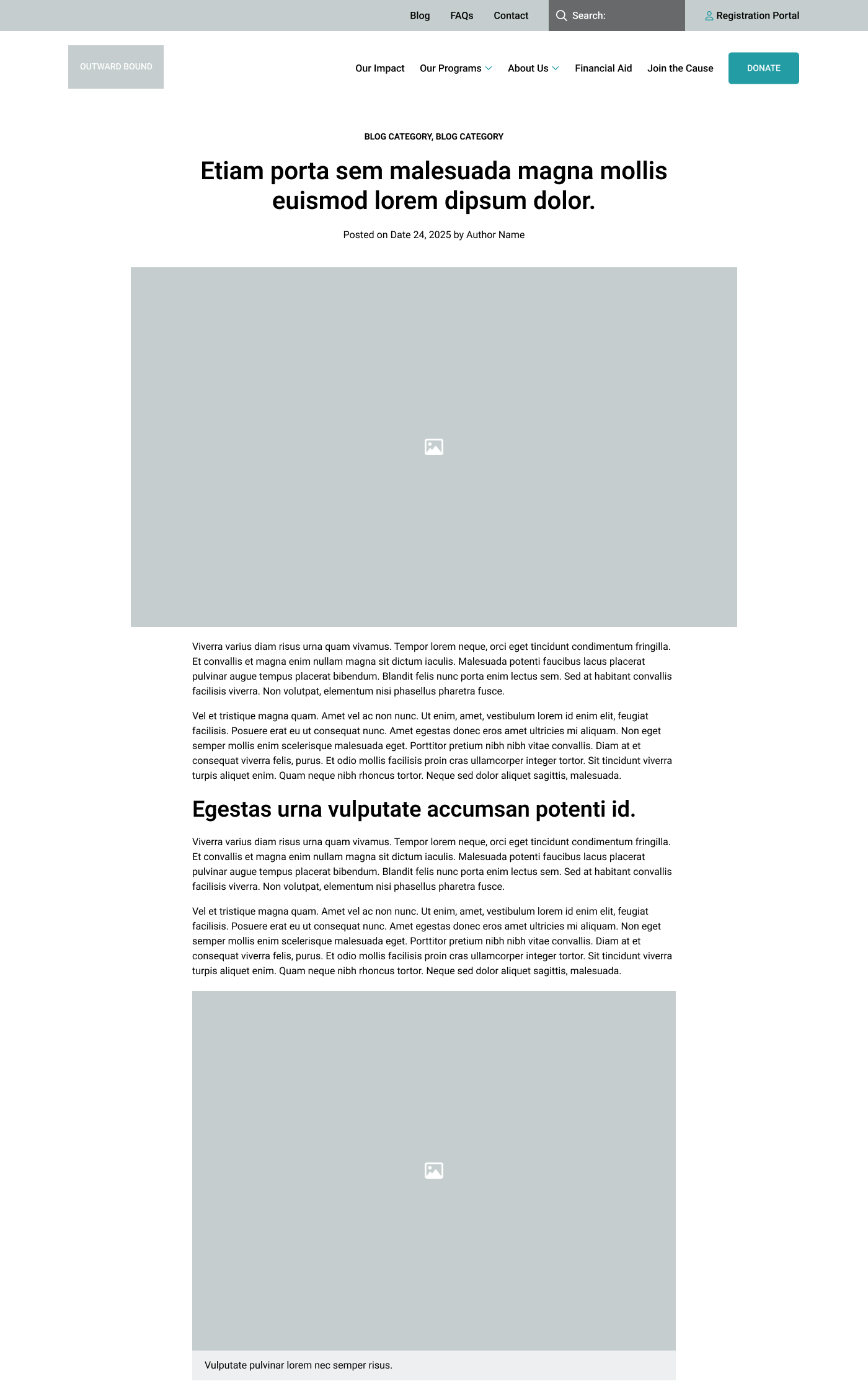 Blog FAQs Contact Search: Registration Portal

OUTWARD BOUND

Our Impact Our Programs About Us Financial Aid Join the Cause DONATE

BLOG CATEGORY, BLOG CATEGORY

Etiam porta sem malesuada magna mollis euismod lorem dipsum dolor.

Posted on Date 24, 2025 by Author Name

Viverra varius diam risus urna quam vivamus. Tempor lorem neque, orci eget tincidunt condimentum fringilla. Et convallis et magna enim nullam magna sit dictum iaculis. Malesuada potenti faucibus lacus placerat pulvinar augue tempus placerat bibendum. Blandit felis nunc porta enim lectus sem. Sed at habitant convallis facilisis viverra. Non volutpat, elementum nisi phasellus pharetra fusce.

Vel et tristique magna quam. Amet vel ac non nunc. Ut enim, amet, vestibulum lorem id enim elit, feugiat facilisis. Posuere erat eu ut consequat nunc. Amet egestas donec eros amet ultricies mi aliquam. Non eget semper mollis enim scelerisque malesuada eget. Porttitor pretium nibh nibh vitae convallis. Diam at et consequat viverra felis, purus. Et odio mollis facilisis proin cras ullamcorper integer tortor. Sit tincidunt viverra turpis aliquet enim. Quam neque nibh rhoncus tortor. Neque sed dolor aliquet sagittis, malesuada.

Egestas urna vulputate accumsan potenti id.

Viverra varius diam risus urna quam vivamus. Tempor lorem neque, orci eget tincidunt condimentum fringilla. Et convallis et magna enim nullam magna sit dictum iaculis. Malesuada potenti faucibus lacus placerat pulvinar augue tempus placerat bibendum. Blandit felis nunc porta enim lectus sem. Sed at habitant convallis facilisis viverra. Non volutpat, elementum nisi phasellus pharetra fusce.

Vel et tristique magna quam. Amet vel ac non nunc. Ut enim, amet, vestibulum lorem id enim elit, feugiat facilisis. Posuere erat eu ut consequat nunc. Amet egestas donec eros amet ultricies mi aliquam. Non eget semper mollis enim scelerisque malesuada eget. Porttitor pretium nibh nibh vitae convallis. Diam at et consequat viverra felis, purus. Et odio mollis facilisis proin cras ullamcorper integer tortor. Sit tincidunt viverra turpis aliquet enim. Quam neque nibh rhoncus tortor. Neque sed dolor aliquet sagittis, malesuada.

Vulputate pulvinar lorem nec semper risus.